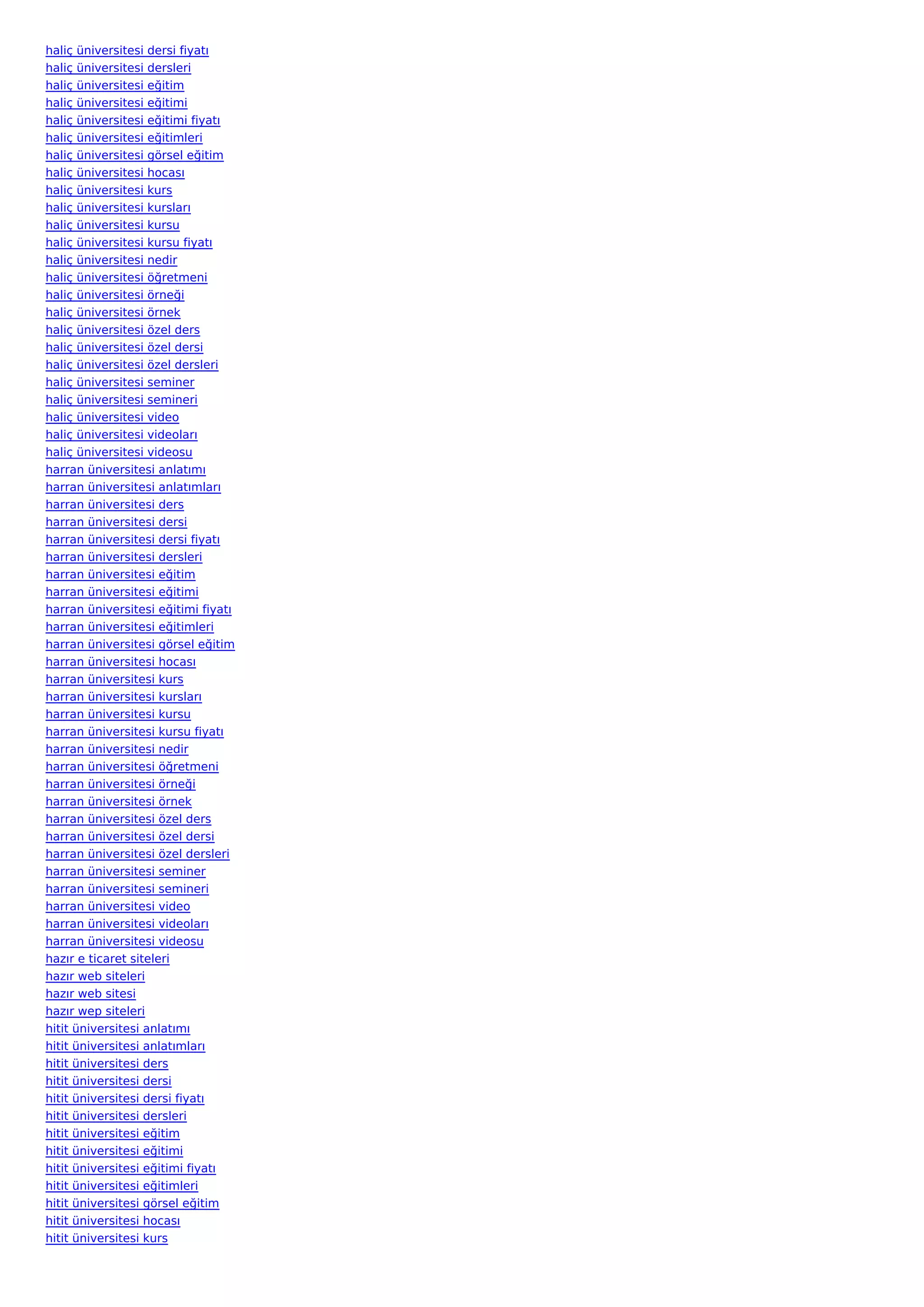 haliç üniversitesi dersi fiyatı
haliç üniversitesi dersleri
haliç üniversitesi eğitim
haliç üniversitesi eğitimi
haliç üniversitesi eğitimi fiyatı
haliç üniversitesi eğitimleri
haliç üniversitesi görsel eğitim
haliç üniversitesi hocası
haliç üniversitesi kurs
haliç üniversitesi kursları
haliç üniversitesi kursu
haliç üniversitesi kursu fiyatı
haliç üniversitesi nedir
haliç üniversitesi öğretmeni
haliç üniversitesi örneği
haliç üniversitesi örnek
haliç üniversitesi özel ders
haliç üniversitesi özel dersi
haliç üniversitesi özel dersleri
haliç üniversitesi seminer
haliç üniversitesi semineri
haliç üniversitesi video
haliç üniversitesi videoları
haliç üniversitesi videosu
harran üniversitesi anlatımı
harran üniversitesi anlatımları
harran üniversitesi ders
harran üniversitesi dersi
harran üniversitesi dersi fiyatı
harran üniversitesi dersleri
harran üniversitesi eğitim
harran üniversitesi eğitimi
harran üniversitesi eğitimi fiyatı
harran üniversitesi eğitimleri
harran üniversitesi görsel eğitim
harran üniversitesi hocası
harran üniversitesi kurs
harran üniversitesi kursları
harran üniversitesi kursu
harran üniversitesi kursu fiyatı
harran üniversitesi nedir
harran üniversitesi öğretmeni
harran üniversitesi örneği
harran üniversitesi örnek
harran üniversitesi özel ders
harran üniversitesi özel dersi
harran üniversitesi özel dersleri
harran üniversitesi seminer
harran üniversitesi semineri
harran üniversitesi video
harran üniversitesi videoları
harran üniversitesi videosu
hazır e ticaret siteleri
hazır web siteleri
hazır web sitesi
hazır wep siteleri
hitit üniversitesi anlatımı
hitit üniversitesi anlatımları
hitit üniversitesi ders
hitit üniversitesi dersi
hitit üniversitesi dersi fiyatı
hitit üniversitesi dersleri
hitit üniversitesi eğitim
hitit üniversitesi eğitimi
hitit üniversitesi eğitimi fiyatı
hitit üniversitesi eğitimleri
hitit üniversitesi görsel eğitim
hitit üniversitesi hocası
hitit üniversitesi kurs